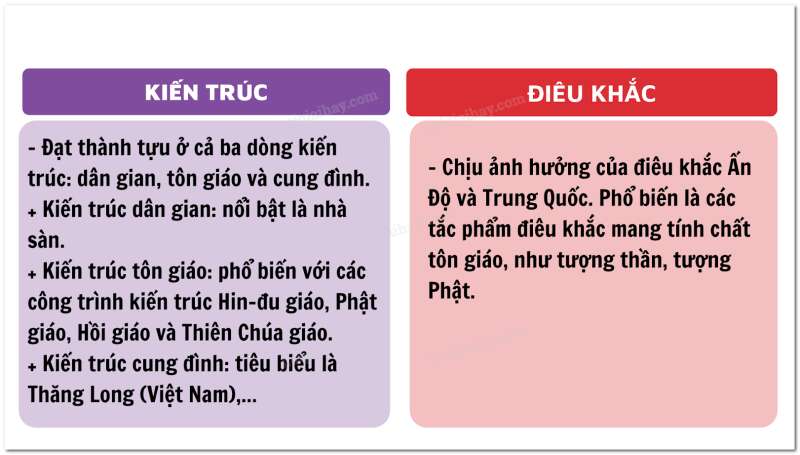 KIẾN TRÚC

- Đạt thành tựu ở cả ba dòng kiến trúc: dân gian, tôn giáo và cung đình.
+ Kiến trúc dân gian: nổi bật là nhà sàn.
+ Kiến trúc tôn giáo: phổ biến với các công trình kiến trúc Hin-đu giáo, Phật giáo, Hồi giáo và Thiên Chúa giáo.
+ Kiến trúc cung đình: tiêu biểu là Thăng Long (Việt Nam),...

ĐIÊU KHẮC

- Chịu ảnh hưởng của điêu khắc Ấn Độ và Trung Quốc. Phổ biến là các tác phẩm điêu khắc mang tính chất tôn giáo, như tượng thần, tượng Phật.